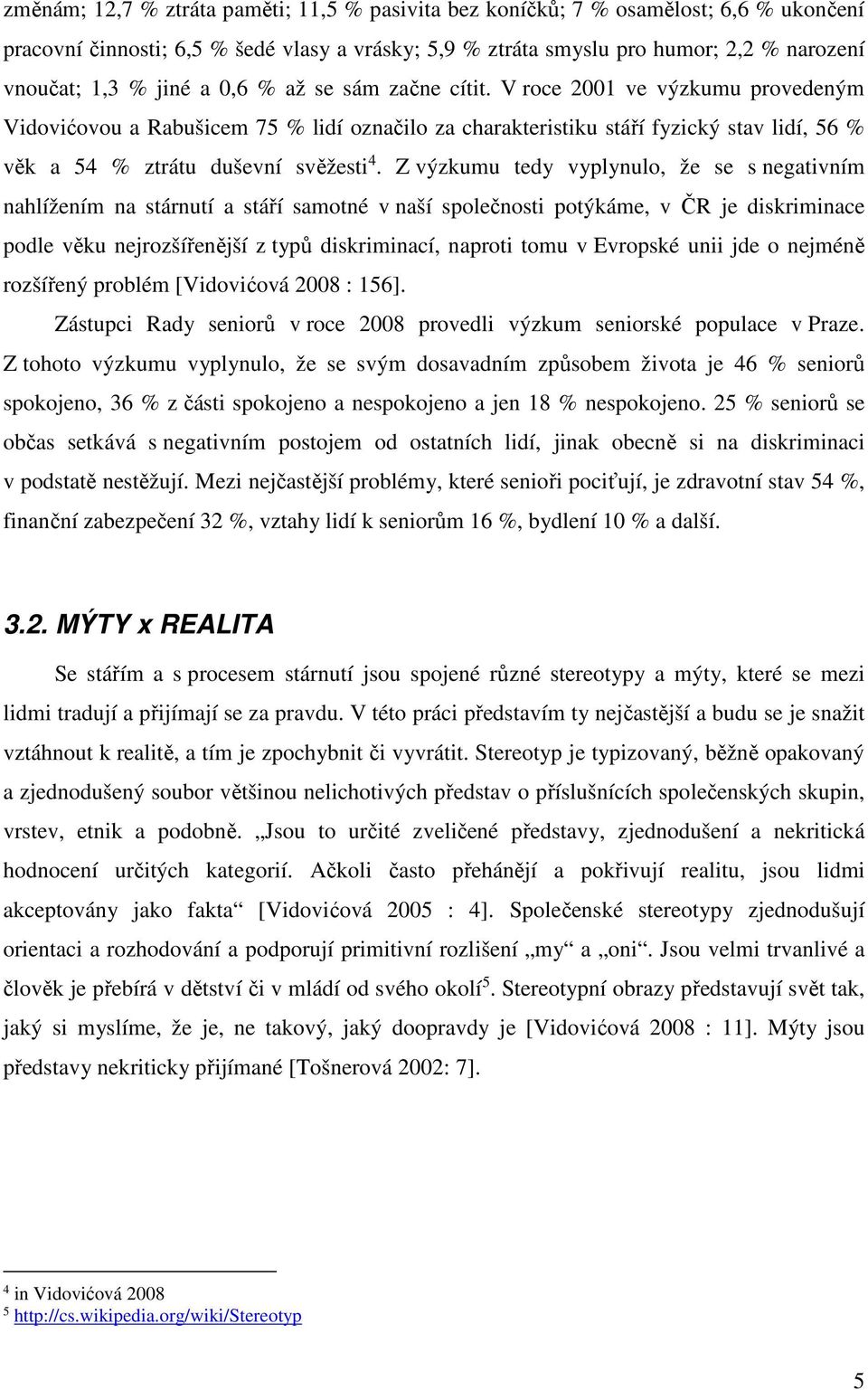 změnám; 12,7 % ztráta paměti; 11,5 % pasivita bez koníčků; 7 % osamělost; 6,6 % ukončení pracovní činnosti; 6,5 % šedé vlasy a vrásky; 5,9 % ztráta smyslu pro humor; 2,2 % narození vnoučat; 1,3 % jiné a 0,6 % až se sám začne cítit. V roce 2001 ve výzkumu provedeným Vidovićovou a Rabušicem 75 % lidí označilo za charakteristiku stáří fyzický stav lidí, 56 % věk a 54 % ztrátu duševní svěžesti$^4$. Z výzkumu tedy vyplynulo, že se s negativním nahlížením na stárnutí a stáří samotné v naší společnosti potýkáme, v ČR je diskriminace podle věku nejrozšířenější z typů diskriminací, naproti tomu v Evropské unii jde o nejméně rozšířený problém [Vidovićová 2008 : 156].

Zástupci Rady seniorů v roce 2008 provedli výzkum seniorské populace v Praze. Z tohoto výzkumu vyplynulo, že se svým dosavadním způsobem života je 46 % seniorů spokojeno, 36 % z části spokojeno a nespokojeno a jen 18 % nespokojeno. 25 % seniorů se občas setkává s negativním postojem od ostatních lidí, jinak obecně si na diskriminaci v podstatě nestěžují. Mezi nejčastější problémy, které senioři pociťují, je zdravotní stav 54 %, finanční zabezpečení 32 %, vztahy lidí k seniorům 16 %, bydlení 10 % a další.

3.2. MÝTY x REALITA

Se stářím a s procesem stárnutí jsou spojené různé stereotypy a mýty, které se mezi lidmi tradují a přijímají se za pravdu. V této práci představím ty nejčastější a budu se je snažit vztáhnout k realitě, a tím je zpochybnit či vyvrátit. Stereotyp je typizovaný, běžně opakovaný a zjednodušený soubor většinou nelichotivých představ o příslušnících společenských skupin, vrstev, etnik a podobně. „Jsou to určité zveličené představy, zjednodušení a nekritická hodnocení určitých kategorií. Ačkoli často přehánějí a pokřivují realitu, jsou lidmi akceptovány jako fakta“ [Vidovićová 2005 : 4]. Společenské stereotypy zjednodušují orientaci a rozhodování a podporují primitivní rozlišení „my“ a „oni“. Jsou velmi trvanlivé a člověk je přebírá v dětství či v mládí od svého okolí$^5$. Stereotypní obrazy představují svět tak, jaký si myslíme, že je, ne takový, jaký doopravdy je [Vidovićová 2008 : 11]. Mýty jsou představy nekriticky přijímané [Tošnerová 2002: 7].

$^4$ in Vidovićová 2008
$^5$ http://cs.wikipedia.org/wiki/Stereotyp

5